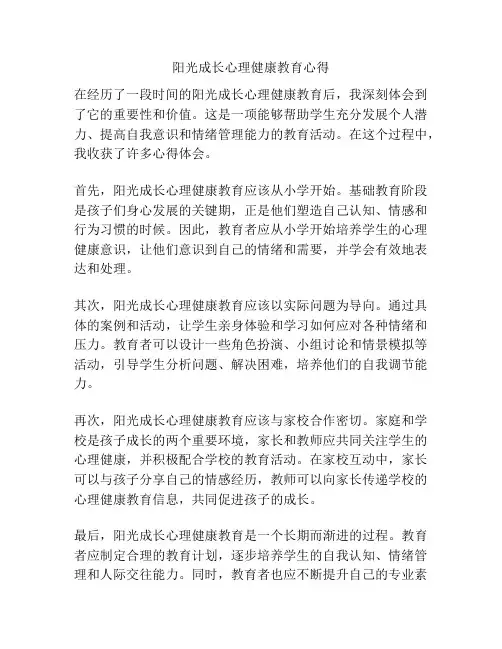 阳光成长心理健康教育心得

在经历了一段时间的阳光成长心理健康教育后，我深刻体会到了它的重要性和价值。这是一项能够帮助学生充分发展个人潜力、提高自我意识和情绪管理能力的教育活动。在这个过程中，我收获了许多心得体会。

首先，阳光成长心理健康教育应该从小学开始。基础教育阶段是孩子们身心发展的关键期，正是他们塑造自己认知、情感和行为习惯的时候。因此，教育者应从小学开始培养学生的心理健康意识，让他们意识到自己的情绪和需要，并学会有效地表达和处理。

其次，阳光成长心理健康教育应该以实际问题为导向。通过具体的案例和活动，让学生亲身体验和学习如何应对各种情绪和压力。教育者可以设计一些角色扮演、小组讨论和情景模拟等活动，引导学生分析问题、解决困难，培养他们的自我调节能力。

再次，阳光成长心理健康教育应该与家校合作密切。家庭和学校是孩子成长的两个重要环境，家长和教师应共同关注学生的心理健康，并积极配合学校的教育活动。在家校互动中，家长可以与孩子分享自己的情感经历，教师可以向家长传递学校的心理健康教育信息，共同促进孩子的成长。

最后，阳光成长心理健康教育是一个长期而渐进的过程。教育者应制定合理的教育计划，逐步培养学生的自我认知、情绪管理和人际交往能力。同时，教育者也应不断提升自己的专业素